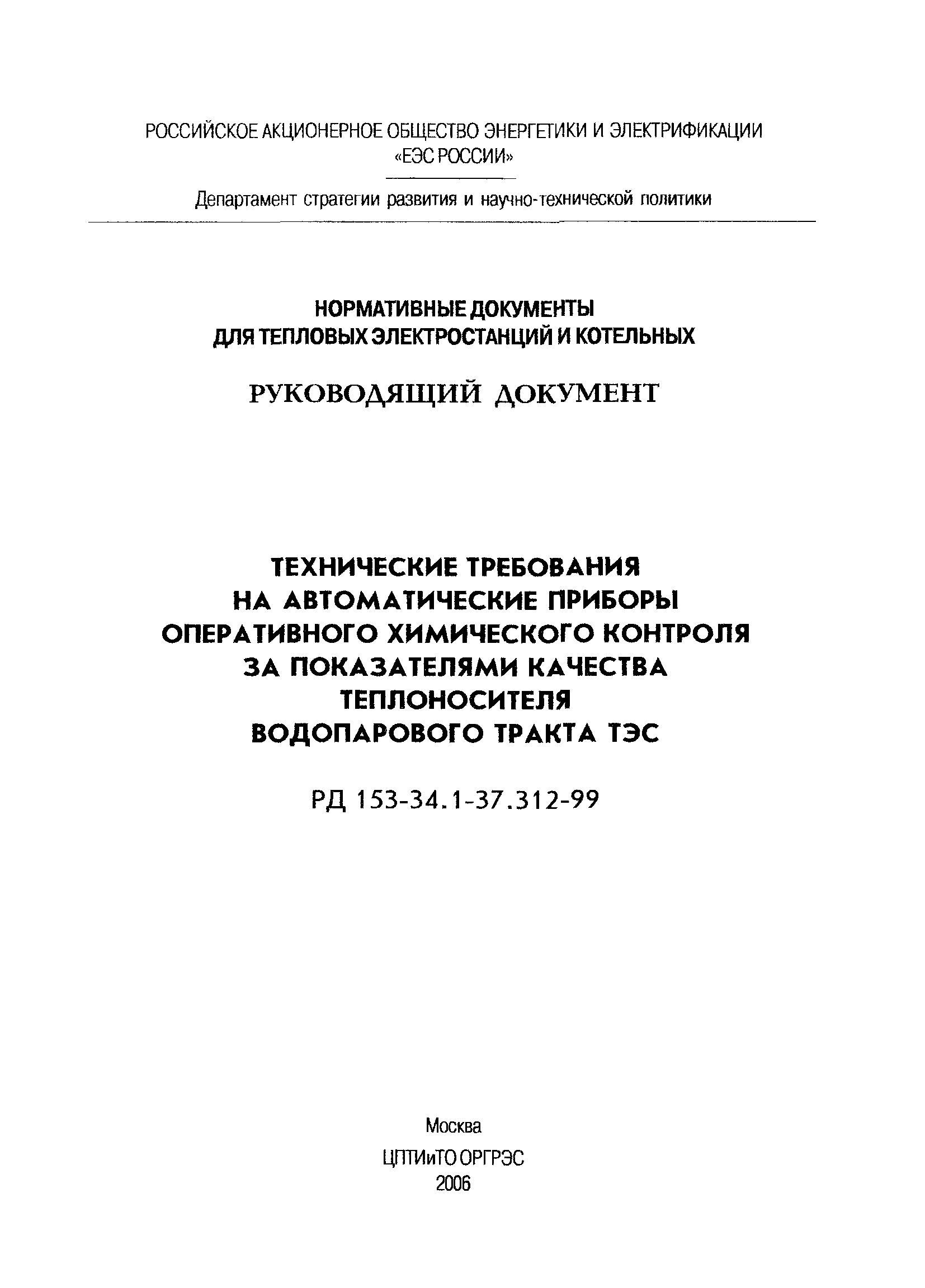 РОССИЙСКОЕ АКЦИОНЕРНОЕ ОБЩЕСТВО ЭНЕРГЕТИКИ И ЭЛЕКТРИФИКАЦИИ «ЕЭС РОССИИ»

Департамент стратегии развития и научно-технической политики

НОРМАТИВНЫЕ ДОКУМЕНТЫ ДЛЯ ТЕПЛОВЫХ ЭЛЕКТРОСТАНЦИЙ И КОТЕЛЬНЫХ

РУКОВОДЯЩИЙ ДОКУМЕНТ

ТЕХНИЧЕСКИЕ ТРЕБОВАНИЯ НА АВТОМАТИЧЕСКИЕ ПРИБОРЫ ОПЕРАТИВНОГО ХИМИЧЕСКОГО КОНТРОЛЯ ЗА ПОКАЗАТЕЛЯМИ КАЧЕСТВА ТЕПЛОНОСИТЕЛЯ ВОДОПАРОВОГО ТРАКТА ТЭС

РД 153-34.1-37.312-99

Москва

ЦПТИиТО ОРГРЭС

2006